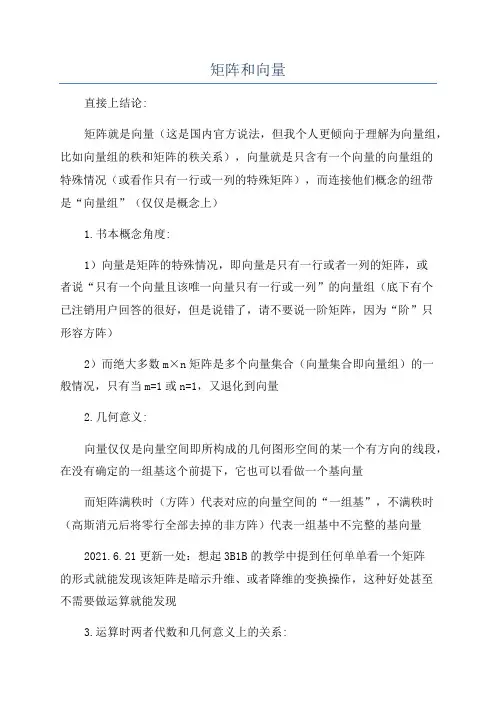 矩阵和向量

直接上结论:

矩阵就是向量（这是国内官方说法，但我个人更倾向于理解为向量组，比如向量组的秩和矩阵的秩关系），向量就是只含有一个向量的向量组的特殊情况（或看作只有一行或一列的特殊矩阵），而连接他们概念的纽带是“向量组”（仅仅是概念上）

1.书本概念角度:

1）向量是矩阵的特殊情况，即向量是只有一行或者一列的矩阵，或者说“只有一个向量且该唯一向量只有一行或一列”的向量组（底下有个已注销用户回答的很好，但是说错了，请不要说一阶矩阵，因为“阶”只形容方阵）

2）而绝大多数 m×n 矩阵是多个向量集合（向量集合即向量组）的一般情况，只有当 m=1 或 n=1，又退化到向量

2.几何意义:

向量仅仅是向量空间即所构成的几何图形空间的某一个有方向的线段，在没有确定的一组基这个前提下，它也可以看做一个基向量

而矩阵满秩时（方阵）代表对应的向量空间的“一组基”，不满秩时（高斯消元后将零行全部去掉的非方阵）代表一组基中不完整的基向量

2021.6.21 更新一处：想起 3B1B 的教学中提到任何单单看一个矩阵的形式就能发现该矩阵是暗示升维、或者降维的变换操作，这种好处甚至不需要做运算就能发现

3.运算时两者代数和几何意义上的关系: